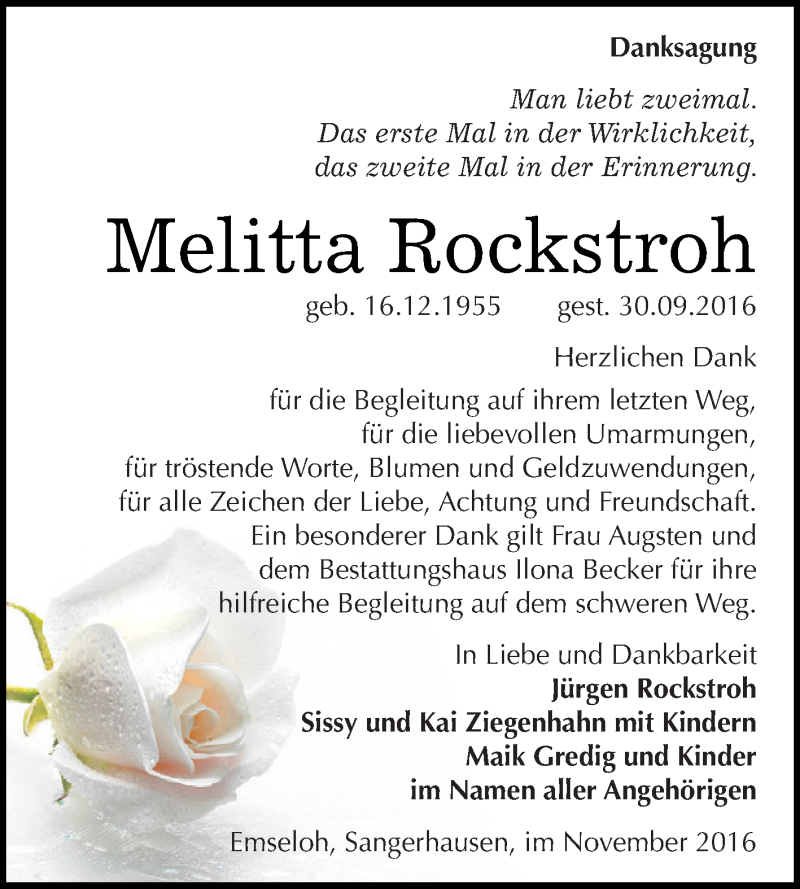 Danksagung

Man liebt zweimal.
Das erste Mal in der Wirklichkeit,
das zweite Mal in der Erinnerung.

Melitta Rockstroh

geb. 16.12.1955    gest. 30.09.2016

Herzlichen Dank

für die Begleitung auf ihrem letzten Weg,
für die liebevollen Umarmungen,
für tröstende Worte, Blumen und Geldzuwendungen,
für alle Zeichen der Liebe, Achtung und Freundschaft.
Ein besonderer Dank gilt Frau Augsten und
dem Bestattungshaus Ilona Becker für ihre
hilfreiche Begleitung auf dem schweren Weg.

In Liebe und Dankbarkeit
Jürgen Rockstroh
Sissy und Kai Ziegenhahn mit Kindern
Maik Gredig und Kinder
im Namen aller Angehörigen

Emseloh, Sangerhausen, im November 2016